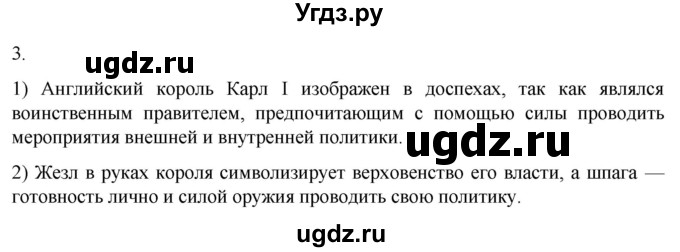 Угдз.ру

3.

ugdz.ru

1) Английский король Карл I изображен в доспехах, так как являлся воинственным правителем, предпочитающим с помощью силы проводить мероприятия внешней и внутренней политики.

ugdz.ru

2) Жезл в руках короля символизирует верховенство его власти, а шпага — готовность лично и силой оружия проводить свою политику.

ugdz.ru